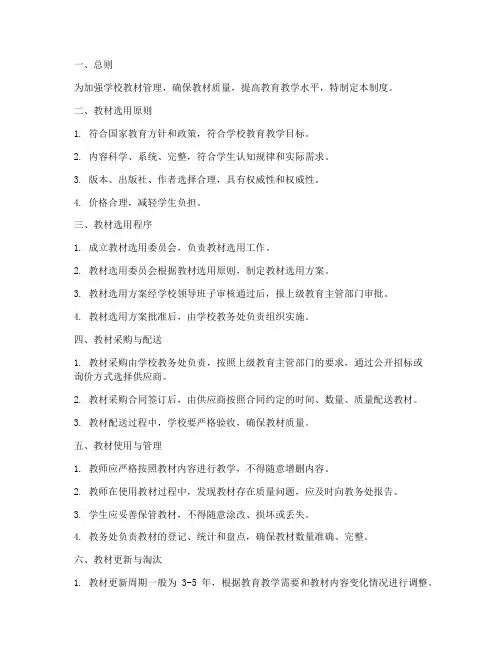 一、总则

为加强学校教材管理，确保教材质量，提高教育教学水平，特制定本制度。

二、教材选用原则

1. 符合国家教育方针和政策，符合学校教育教学目标。

2. 内容科学、系统、完整，符合学生认知规律和实际需求。

3. 版本、出版社、作者选择合理，具有权威性和权威性。

4. 价格合理，减轻学生负担。

三、教材选用程序

1. 成立教材选用委员会，负责教材选用工作。

2. 教材选用委员会根据教材选用原则，制定教材选用方案。

3. 教材选用方案经学校领导班子审核通过后，报上级教育主管部门审批。

4. 教材选用方案批准后，由学校教务处负责组织实施。

四、教材采购与配送

1. 教材采购由学校教务处负责，按照上级教育主管部门的要求，通过公开招标或询价方式选择供应商。

2. 教材采购合同签订后，由供应商按照合同约定的时间、数量、质量配送教材。

3. 教材配送过程中，学校要严格验收，确保教材质量。

五、教材使用与管理

1. 教师应严格按照教材内容进行教学，不得随意增删内容。

2. 教师在使用教材过程中，发现教材存在质量问题，应及时向教务处报告。

3. 学生应妥善保管教材，不得随意涂改、损坏或丢失。

4. 教务处负责教材的登记、统计和盘点，确保教材数量准确、完整。

六、教材更新与淘汰

1. 教材更新周期一般为 3-5 年，根据教育教学需要和教材内容变化情况进行调整。